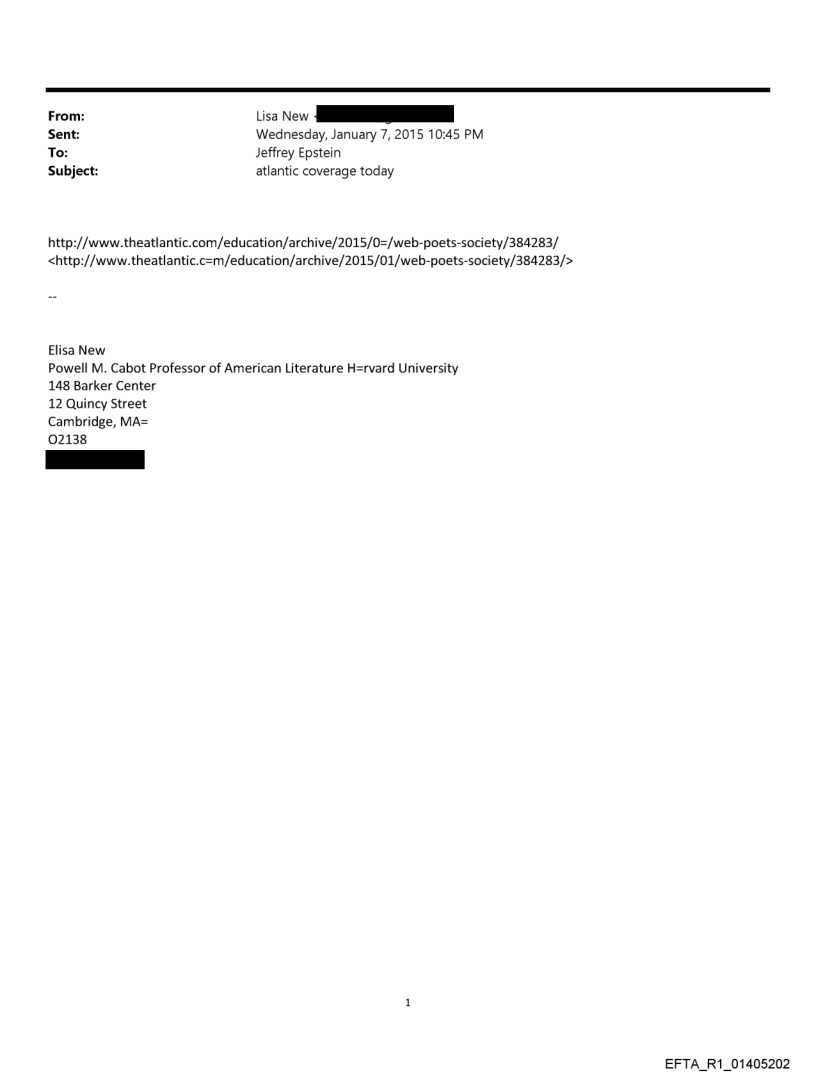 From: Lisa New <
Sent: Wednesday, January 7, 2015 10:45 PM
To: Jeffrey Epstein
Subject: atlantic coverage today

http://www.theatlantic.com/education/archive/2015/0=/web-poets-society/384283/
<http://www.theatlantic.c=m/education/archive/2015/01/web-poets-society/384283/>

--

Elisa New
Powell M. Cabot Professor of American Literature H=rvard University
148 Barker Center
12 Quincy Street
Cambridge, MA=
O2138

1

EFTA_R1_01405202